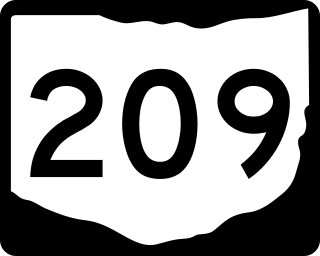 209